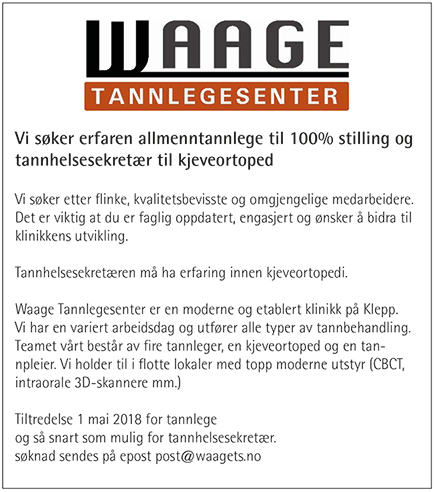 WAAGE
TANNLEGESENTER

Vi søker erfaren allmenntannlege til 100% stilling og tannhelsesekretær til kjeveortoped

Vi søker etter flinke, kvalitetsbevisste og omgjengelige medarbeidere. Det er viktig at du er faglig oppdatert, engasjert og ønsker å bidra til klinikkens utvikling.

Tannhelsesekretæren må ha erfaring innen kjeveortopedi.

Waage Tannlegesenter er en moderne og etablert klinikk på Klepp. Vi har en variert arbeidsdag og utfører alle typer av tannbehandling. Teamet vårt består av fire tannleger, en kjeveortoped og en tannpleier. Vi holder til i flotte lokaler med topp moderne utstyr (CBCT, intraorale 3D-skannere mm.)

Tiltredelse 1 mai 2018 for tannlege
og så snart som mulig for tannhelsesekretær.
søknad sendes på epost post@waagets.no